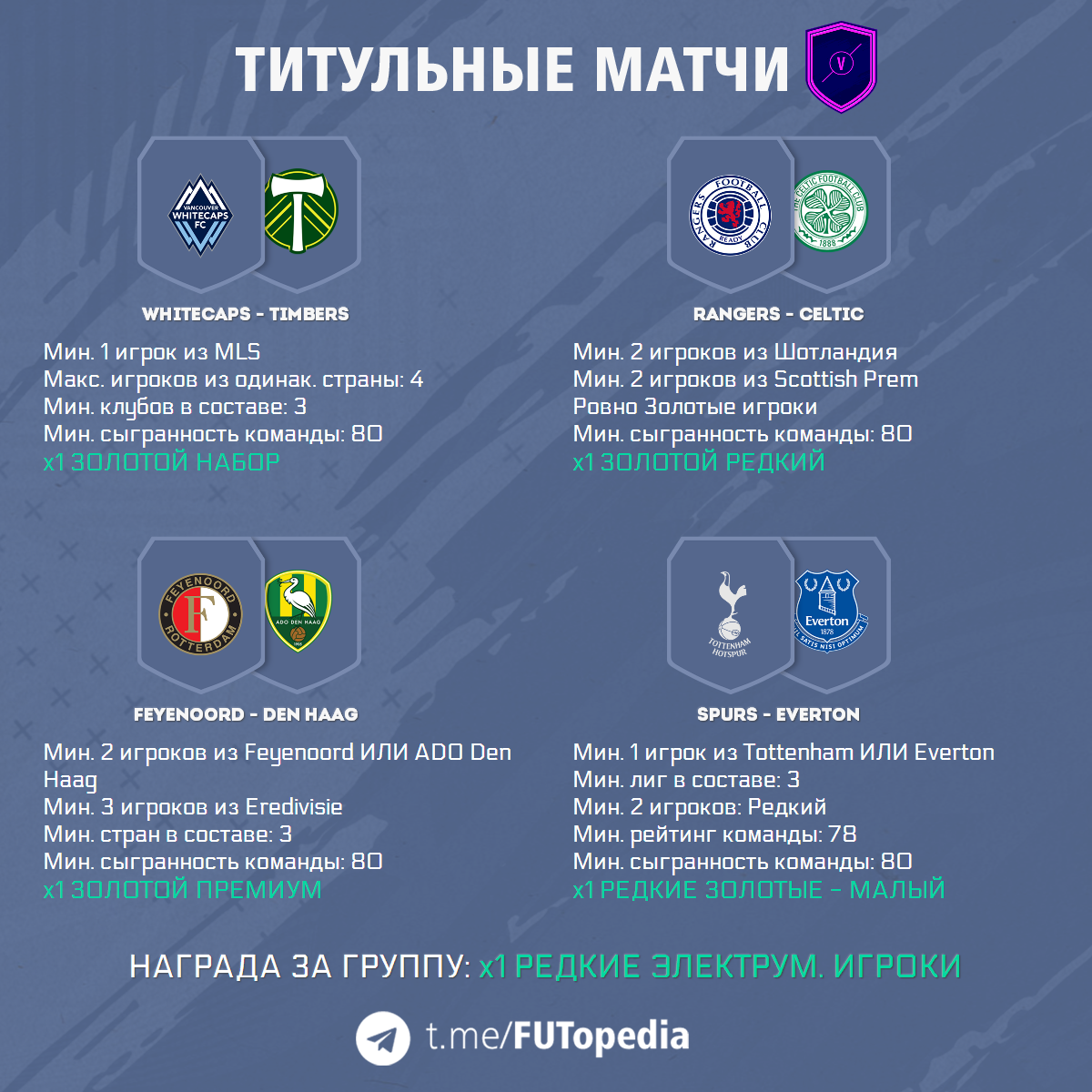 ТИТУЛЬНЫЕ МАТЧИ

V

VANCOUVER WHITECAPS FC

WHITECAPS - TIMBERS

Мин. 1 игрок из MLS
Макс. игроков из одинак. страны: 4
Мин. клубов в составе: 3
Мин. сыгранность команды: 80
x1 ЗОЛОТОЙ НАБОР

RANGERS FOOTBALL CLUB READY

THE CELTIC FOOTBALL CLUB 1888

RANGERS - CELTIC

Мин. 2 игроков из Шотландия
Мин. 2 игроков из Scottish Prem
Ровно Золотые игроки
Мин. сыгранность команды: 80
x1 ЗОЛОТОЙ РЕДКИЙ

FEYENOORD ROTTERDAM

ADO DEN HAAG

FEYENOORD - DEN HAAG

Мин. 2 игроков из Feyenoord ИЛИ ADO Den Haag
Мин. 3 игроков из Eredivisie
Мин. стран в составе: 3
Мин. сыгранность команды: 80
x1 ЗОЛОТОЙ ПРЕМИУМ

TOTTENHAM HOTSPUR

Everton 1878 NIL SATIS NISI OPTIMUM

SPURS - EVERTON

Мин. 1 игрок из Tottenham ИЛИ Everton
Мин. лиг в составе: 3
Мин. 2 игроков: Редкий
Мин. рейтинг команды: 78
Мин. сыгранность команды: 80
x1 РЕДКИЕ ЗОЛОТЫЕ - МАЛЫЙ

НАГРАДА ЗА ГРУППУ: x1 РЕДКИЕ ЭЛЕКТРУМ. ИГРОКИ

t.me/FUTopedia